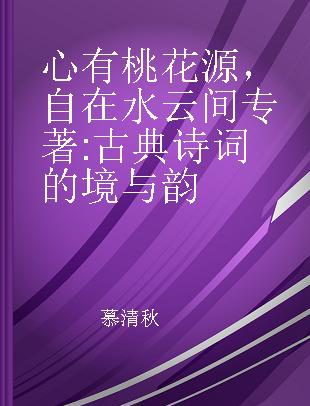 心有桃花源，自在水云间专著:古典诗词的境与韵

慕清秋